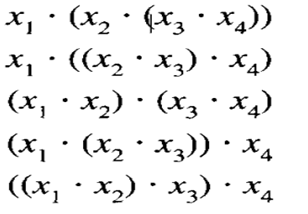 $x_1 \cdot (x_2 \cdot (x_3 \cdot x_4))$

$x_1 \cdot ((x_2 \cdot x_3) \cdot x_4)$

$(x_1 \cdot x_2) \cdot (x_3 \cdot x_4)$

$(x_1 \cdot (x_2 \cdot x_3)) \cdot x_4$

$((x_1 \cdot x_2) \cdot x_3) \cdot x_4$